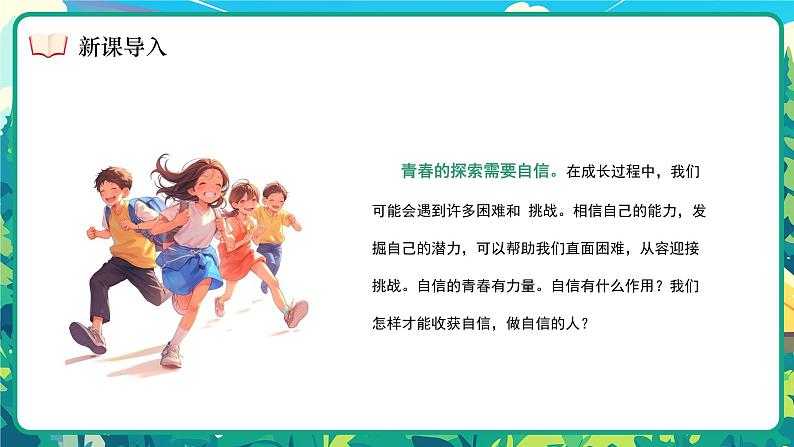 新课导入

青春的探索需要自信。在成长过程中，我们可能会遇到许多困难和 挑战。相信自己的能力，发掘自己的潜力，可以帮助我们直面困难，从容迎接挑战。自信的青春有力量。自信有什么作用？我们怎样才能收获自信，做自信的人？